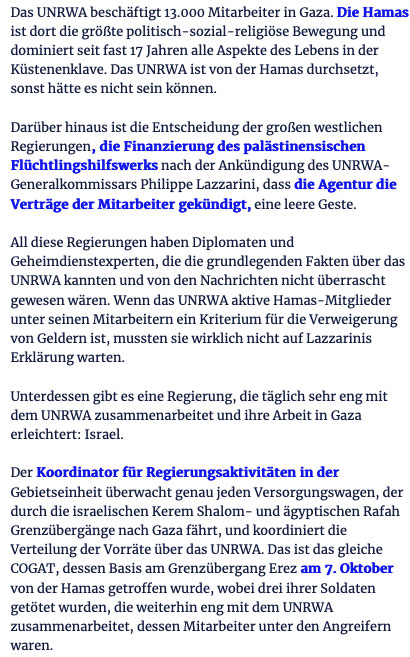 Das UNRWA beschäftigt 13.000 Mitarbeiter in Gaza. Die Hamas ist dort die größte politisch-sozial-religiöse Bewegung und dominiert seit fast 17 Jahren alle Aspekte des Lebens in der Küstenenklave. Das UNRWA ist von der Hamas durchsetzt, sonst hätte es nicht sein können.

Darüber hinaus ist die Entscheidung der großen westlichen Regierungen, die Finanzierung des palästinensischen Flüchtlingshilfswerks nach der Ankündigung des UNRWA-Generalkommissars Philippe Lazzarini, dass die Agentur die Verträge der Mitarbeiter gekündigt, eine leere Geste.

All diese Regierungen haben Diplomaten und Geheimdienstexperten, die die grundlegenden Fakten über das UNRWA kannten und von den Nachrichten nicht überrascht gewesen wären. Wenn das UNRWA aktive Hamas-Mitglieder unter seinen Mitarbeitern ein Kriterium für die Verweigerung von Geldern ist, mussten sie wirklich nicht auf Lazzarinis Erklärung warten.

Unterdessen gibt es eine Regierung, die täglich sehr eng mit dem UNRWA zusammenarbeitet und ihre Arbeit in Gaza erleichtert: Israel.

Der Koordinator für Regierungsaktivitäten in der Gebietseinheit überwacht genau jeden Versorgungswagen, der durch die israelischen Kerem Shalom- und ägyptischen Rafah Grenzübergänge nach Gaza fährt, und koordiniert die Verteilung der Vorräte über das UNRWA. Das ist das gleiche COGAT, dessen Basis am Grenzübergang Erez am 7. Oktober von der Hamas getroffen wurde, wobei drei ihrer Soldaten getötet wurden, die weiterhin eng mit dem UNRWA zusammenarbeitet, dessen Mitarbeiter unter den Angreifern waren.